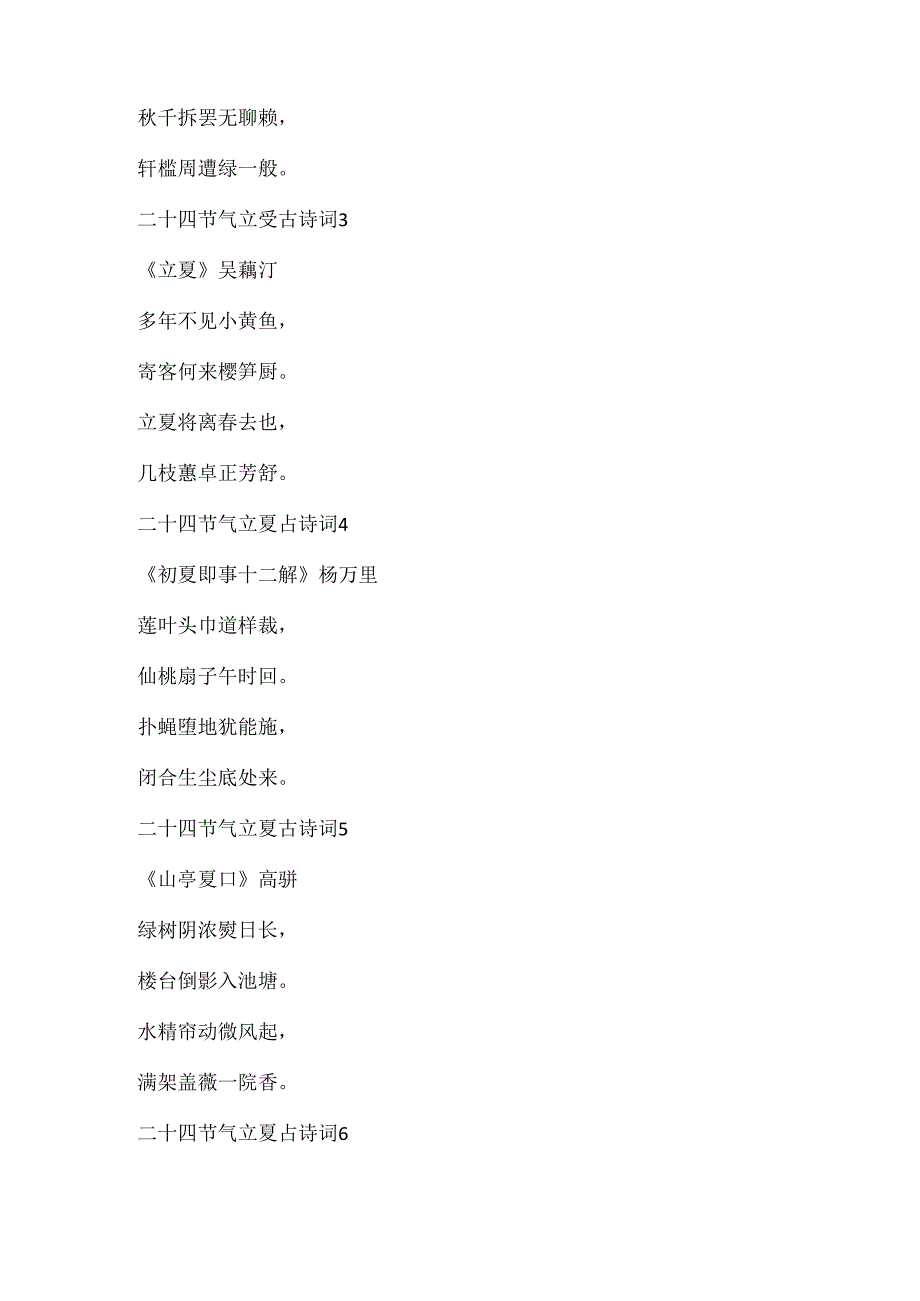 秋千拆罢无聊赖，

轩槛周遭绿一般。

二十四节气立受古诗词3

《立夏》吴藕汀

多年不见小黄鱼，

寄客何来樱笋厨。

立夏将离春去也，

几枝蕙卓正芳舒。

二十四节气立夏占诗词4

《初夏即事十二解》杨万里

莲叶头巾道样裁，

仙桃扇子午时回。

扑蝇堕地犹能施，

闭合生尘底处来。

二十四节气立夏古诗词5

《山亭夏口》高骈

绿树阴浓熨日长，

楼台倒影入池塘。

水精帘动微风起，

满架盖薇一院香。

二十四节气立夏占诗词6